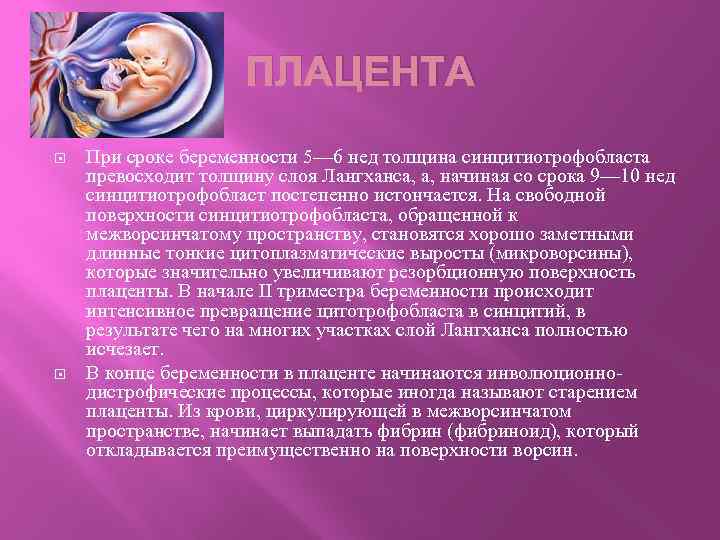 ПЛАЦЕНТА

При сроке беременности 5—6 нед толщина синцитиотрофобласта превосходит толщину слоя Лангханса, а, начиная со срока 9—10 нед синцитиотрофобласт постепенно истончается. На свободной поверхности синцитиотрофобласта, обращенной к межворсинчатому пространству, становятся хорошо заметными длинные тонкие цитоплазматические выросты (микроворсины), которые значительно увеличивают резорбционную поверхность плаценты. В начале II триместра беременности происходит интенсивное превращение цитотрофобласта в синцитий, в результате чего на многих участках слой Лангханса полностью исчезает.

В конце беременности в плаценте начинаются инволюционно-дистрофические процессы, которые иногда называют старением плаценты. Из крови, циркулирующей в межворсинчатом пространстве, начинает выпадать фибрин (фибриноид), который откладывается преимущественно на поверхности ворсин.